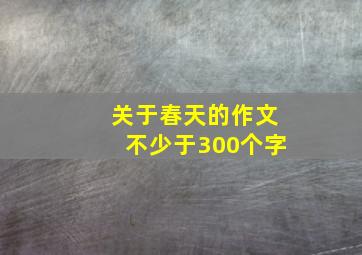 关于春天的作文
不少于300个字